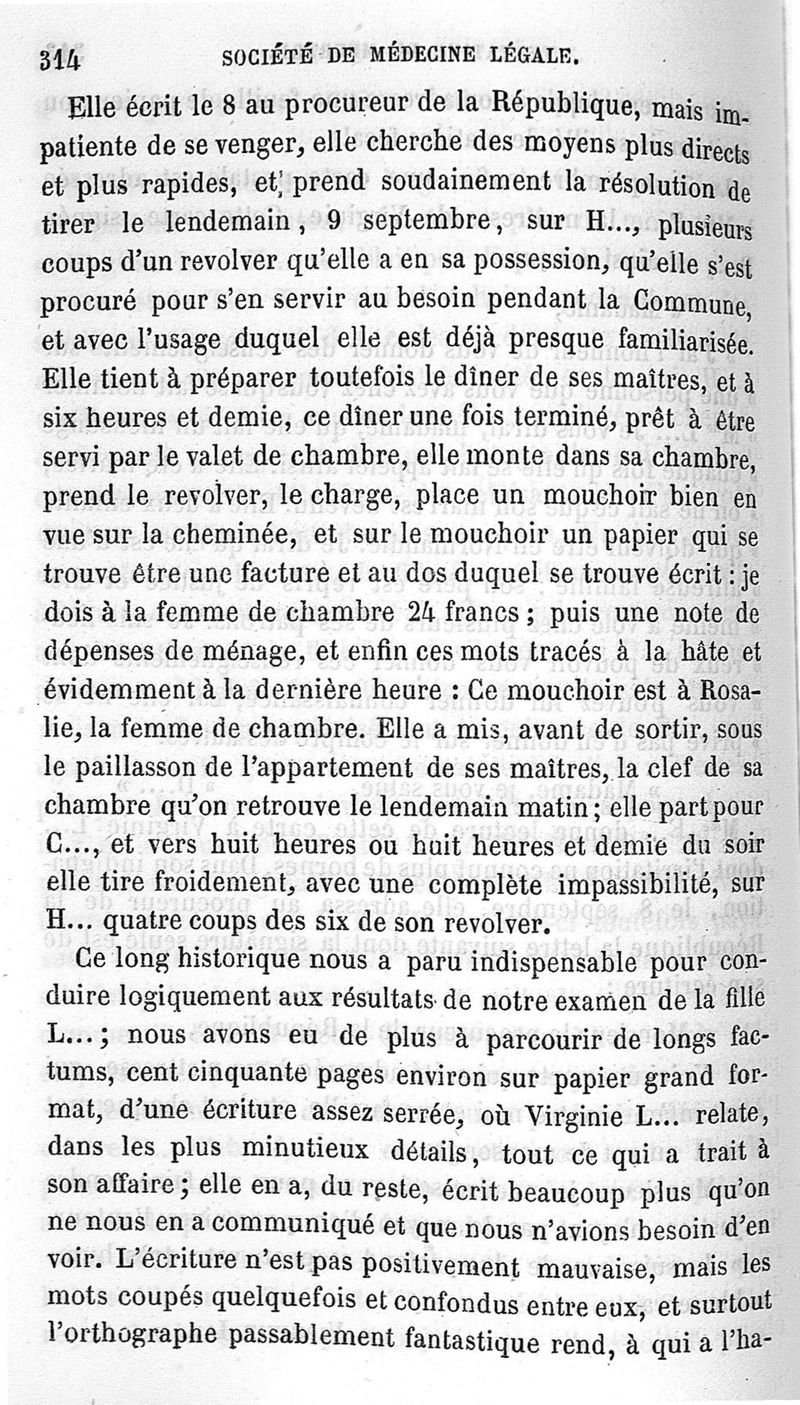 314 SOCIÉTÉ DE MÉDECINE LÉGALE.

Elle écrit le 8 au procureur de la République, mais impatiente de se venger, elle cherche des moyens plus directs et plus rapides, et prend soudainement la résolution de tirer le lendemain, 9 septembre, sur H..., plusieurs coups d'un revolver qu'elle a en sa possession, qu'elle s'est procuré pour s'en servir au besoin pendant la Commune, et avec l'usage duquel elle est déjà presque familiarisée. Elle tient à préparer toutefois le dîner de ses maîtres, et à six heures et demie, ce dîner une fois terminé, prêt à être servi par le valet de chambre, elle monte dans sa chambre, prend le revolver, le charge, place un mouchoir bien en vue sur la cheminée, et sur le mouchoir un papier qui se trouve être une facture et au dos duquel se trouve écrit : je dois à la femme de chambre 24 francs ; puis une note de dépenses de ménage, et enfin ces mots tracés à la hâte et évidemment à la dernière heure : Ce mouchoir est à Rosalie, la femme de chambre. Elle a mis, avant de sortir, sous le paillasson de l'appartement de ses maîtres, la clef de sa chambre qu'on retrouve le lendemain matin ; elle part pour C..., et vers huit heures ou huit heures et demie du soir elle tire froidement, avec une complète impassibilité, sur H... quatre coups des six de son revolver.

Ce long historique nous a paru indispensable pour conduire logiquement aux résultats de notre examen de la fille L... ; nous avons eu de plus à parcourir de longs factums, cent cinquante pages environ sur papier grand format, d'une écriture assez serrée, où Virginie L... relate, dans les plus minutieux détails, tout ce qui a trait à son affaire ; elle en a, du reste, écrit beaucoup plus qu'on ne nous en a communiqué et que nous n'avions besoin d'en voir. L'écriture n'est pas positivement mauvaise, mais les mots coupés quelquefois et confondus entre eux, et surtout l'orthographe passablement fantastique rend, à qui a l'ha-